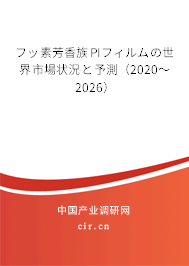 フッ素芳香族PIフィルムの世界市場状況と予測（2020～2026）

中国产业调研网

cir.cn